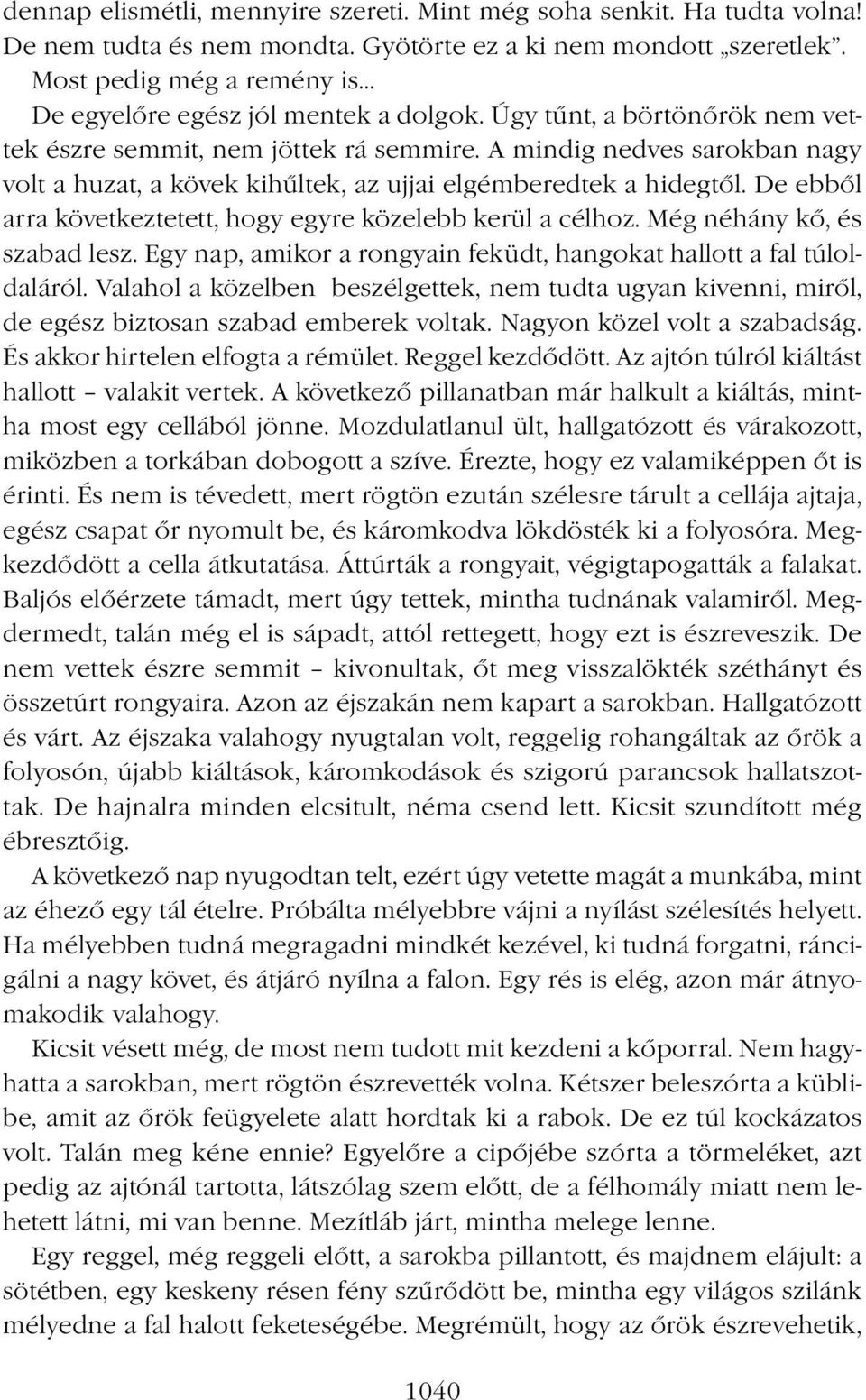 dennap elismétli, mennyire szereti. Mint még soha senkit. Ha tudta volna! De nem tudta és nem mondta. Gyötörte ez a ki nem mondott „szeretlek”. Most pedig még a remény is...

De egyelőre egész jól mentek a dolgok. Úgy tűnt, a börtönőrök nem vettek észre semmit, nem jöttek rá semmire. A mindig nedves sarokban nagy volt a huzat, a kövek kihűltek, az ujjai elgémberedtek a hidegtől. De ebből arra következtetett, hogy egyre közelebb kerül a célhoz. Még néhány kő, és szabad lesz. Egy nap, amikor a rongyain feküdt, hangokat hallott a fal túloldaláról. Valahol a közelben beszélgettek, nem tudta ugyan kivenni, miről, de egész biztosan szabad emberek voltak. Nagyon közel volt a szabadság. És akkor hirtelen elfogta a rémület. Reggel kezdődött. Az ajtón túlról kiáltást hallott – valakit vertek. A következő pillanatban már halkult a kiáltás, mintha most egy cellából jönne. Mozdulatlanul ült, hallgatózott és várakozott, miközben a torkában dobogott a szíve. Érezte, hogy ez valamiképpen őt is érinti. És nem is tévedett, mert rögtön ezután szélesre tárult a cellája ajtaja, egész csapat őr nyomult be, és káromkodva lökdösték ki a folyosóra. Megkezdődött a cella átkutatása. Áttúrták a rongyait, végigtapogatták a falakat. Baljós előérzete támadt, mert úgy tettek, mintha tudnának valamiről. Megdermedt, talán még el is sápadt, attól rettegett, hogy ezt is észreveszik. De nem vettek észre semmit – kivonultak, őt meg visszalökték széthányt és összetúrt rongyaira. Azon az éjszakán nem kapart a sarokban. Hallgatózott és várt. Az éjszaka valahogy nyugtalan volt, reggelig rohangáltak az őrök a folyosón, újabb kiáltások, káromkodások és szigorú parancsok hallatszottak. De hajnalra minden elcsitult, néma csend lett. Kicsit szundított még ébresztőig.

A következő nap nyugodtan telt, ezért úgy vetette magát a munkába, mint az éhező egy tál ételre. Próbálta mélyebbre vájni a nyílást szélesítés helyett. Ha mélyebben tudná megragadni mindkét kezével, ki tudná forgatni, ráncigálni a nagy követ, és átjáró nyílna a falon. Egy rés is elég, azon már átnyomakodik valahogy.

Kicsit vésett még, de most nem tudott mit kezdeni a kőporral. Nem hagyhatta a sarokban, mert rögtön észrevették volna. Kétszer beleszórta a küblibe, amit az őrök feügyelete alatt hordtak ki a rabok. De ez túl kockázatos volt. Talán meg kéne ennie? Egyelőre a cipőjébe szórta a törmeléket, azt pedig az ajtónál tartotta, látszólag szem előtt, de a félhomály miatt nem lehetett látni, mi van benne. Mezítláb járt, mintha melege lenne.

Egy reggel, még reggeli előtt, a sarokba pillantott, és majdnem elájult: a sötétben, egy keskeny résen fény szűrődött be, mintha egy világos szilánk mélyedne a fal halott feketeségébe. Megrémült, hogy az őrök észrevehetik,

1040